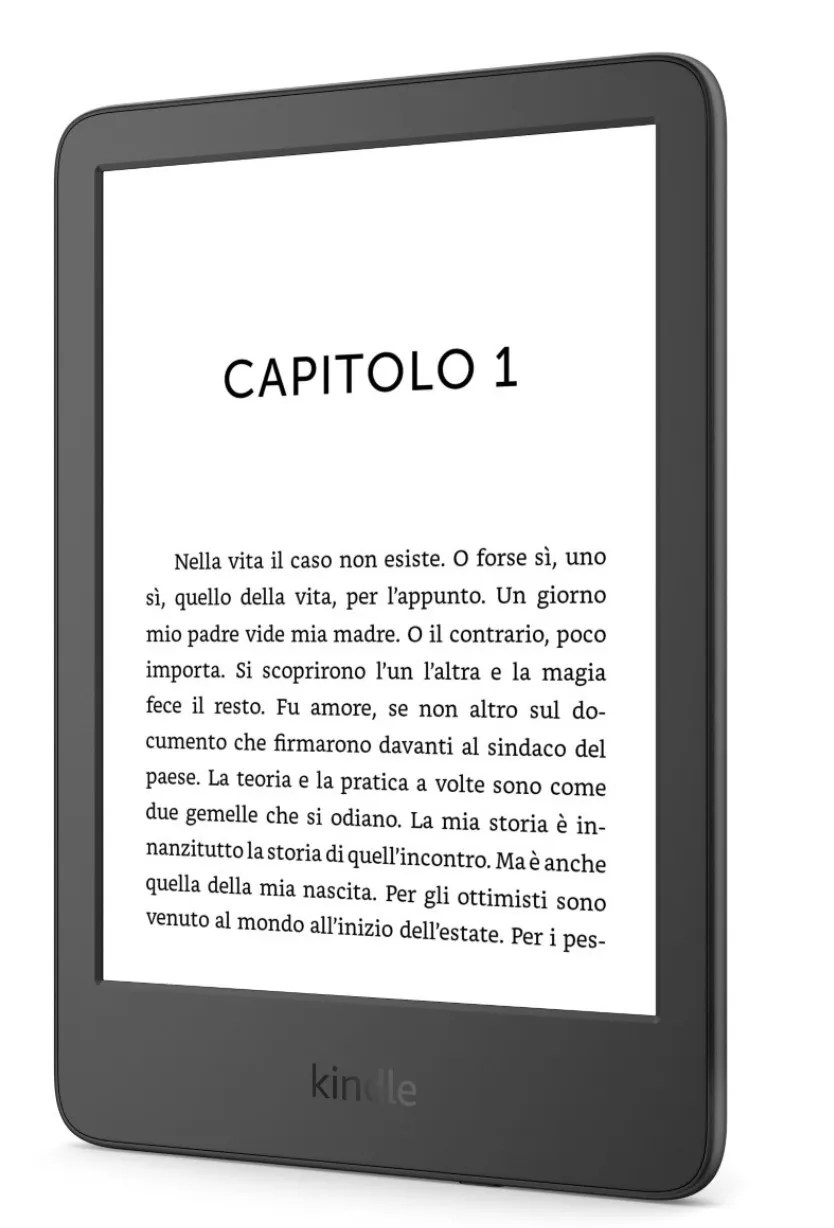 CAPITOLO 1

Nella vita il caso non esiste. O forse sì, uno sì, quello della vita, per l'appunto. Un giorno mio padre vide mia madre. O il contrario, poco importa. Si scoprirono l'un l'altra e la magia fece il resto. Fu amore, se non altro sul documento che firmarono davanti al sindaco del paese. La teoria e la pratica a volte sono come due gemelle che si odiano. La mia storia è innanzitutto la storia di quell'incontro. Ma è anche quella della mia nascita. Per gli ottimisti sono venuto al mondo all'inizio dell'estate. Per i pes-

kindle